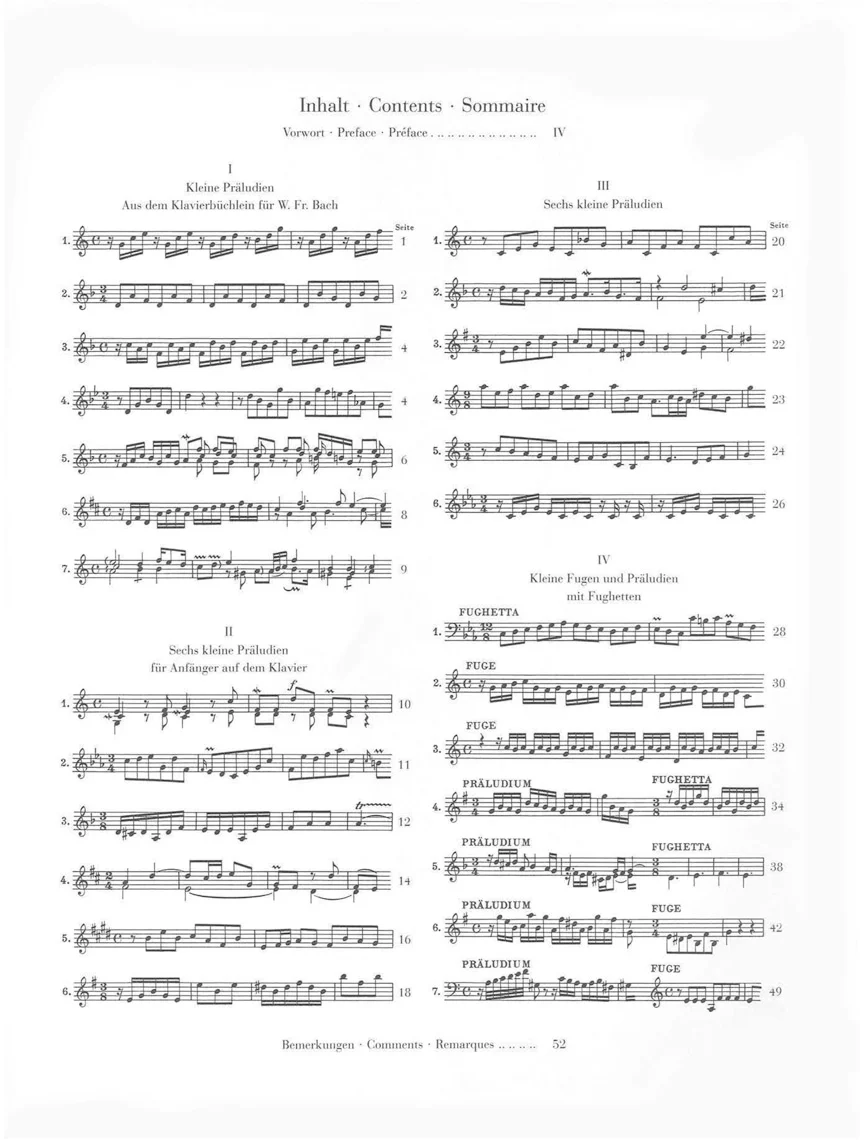 Inhalt · Contents · Sommaire

Vorwort · Preface · Préface IV

I
Kleine Präludien
Aus dem Klavierbüchlein für W. Fr. Bach

Seite
1. 1
2. 2
3. 4
4. 4
5. 6
6. 8
7. 9

II
Sechs kleine Präludien
für Anfänger auf dem Klavier

1. 10
2. 11
3. 12
4. 14
5. 16
6. 18

III
Sechs kleine Präludien

Seite
1. 20
2. 21
3. 22
4. 23
5. 24
6. 26

IV
Kleine Fugen und Präludien
mit Fughetten

FUGHETTA
1. 28
FUGE
2. 30
FUGE
3. 32
PRÄLUDIUM FUGHETTA
4. 34
PRÄLUDIUM FUGHETTA
5. 38
PRÄLUDIUM FUGE
6. 42
PRÄLUDIUM FUGE
7. 49

Bemerkungen · Comments · Remarques 52